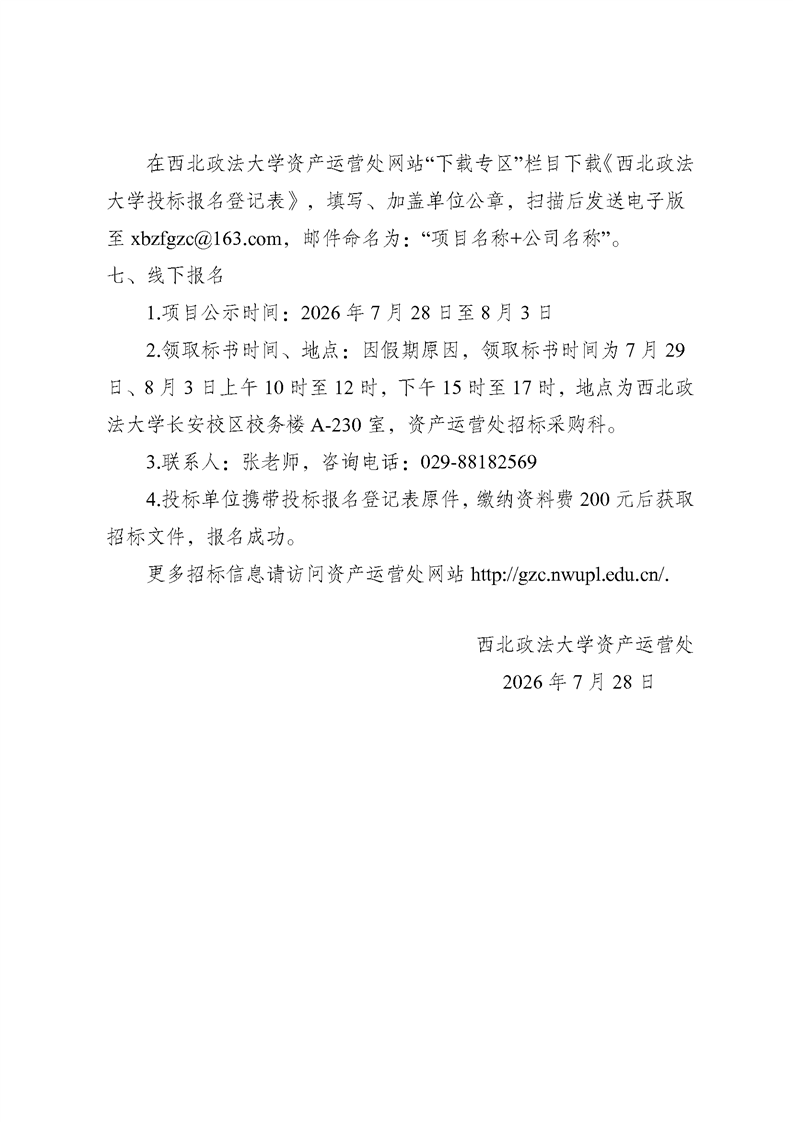 在西北政法大学资产运营处网站“下载专区”栏目下载《西北政法大学投标报名登记表》，填写、加盖单位公章，扫描后发送电子版至 xbzfgzc@163.com，邮件命名为：“项目名称+公司名称”。

七、线下报名

1.项目公示时间：2026 年 7 月 28 日至 8 月 3 日

2.领取标书时间、地点：因假期原因，领取标书时间为 7 月 29 日、8 月 3 日上午 10 时至 12 时，下午 15 时至 17 时，地点为西北政法大学长安校区校务楼 A-230 室，资产运营处招标采购科。

3.联系人：张老师，咨询电话：029-88182569

4.投标单位携带投标报名登记表原件，缴纳资料费 200 元后获取招标文件，报名成功。

更多招标信息请访问资产运营处网站 http://gzc.nwupl.edu.cn/.

西北政法大学资产运营处

2026 年 7 月 28 日